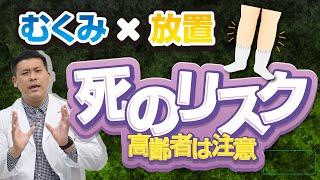 むくみ × 放置

死のリスク

高齢者は注意